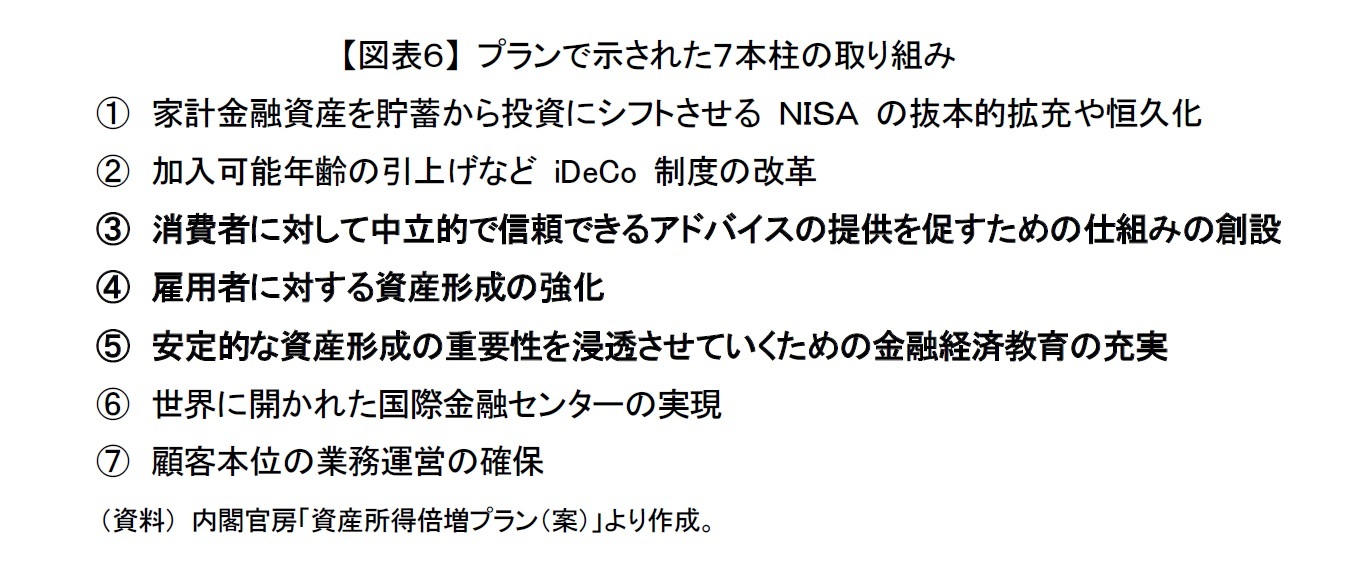 【図表6】プランで示された7本柱の取り組み

① 家計金融資産を貯蓄から投資にシフトさせる NISA の抜本的拡充や恒久化

② 加入可能年齢の引上げなど iDeCo 制度の改革

③ 消費者に対して中立的で信頼できるアドバイスの提供を促すための仕組みの創設

④ 雇用者に対する資産形成の強化

⑤ 安定的な資産形成の重要性を浸透させていくための金融経済教育の充実

⑥ 世界に開かれた国際金融センターの実現

⑦ 顧客本位の業務運営の確保

（資料） 内閣官房「資産所得倍増プラン（案）」より作成。